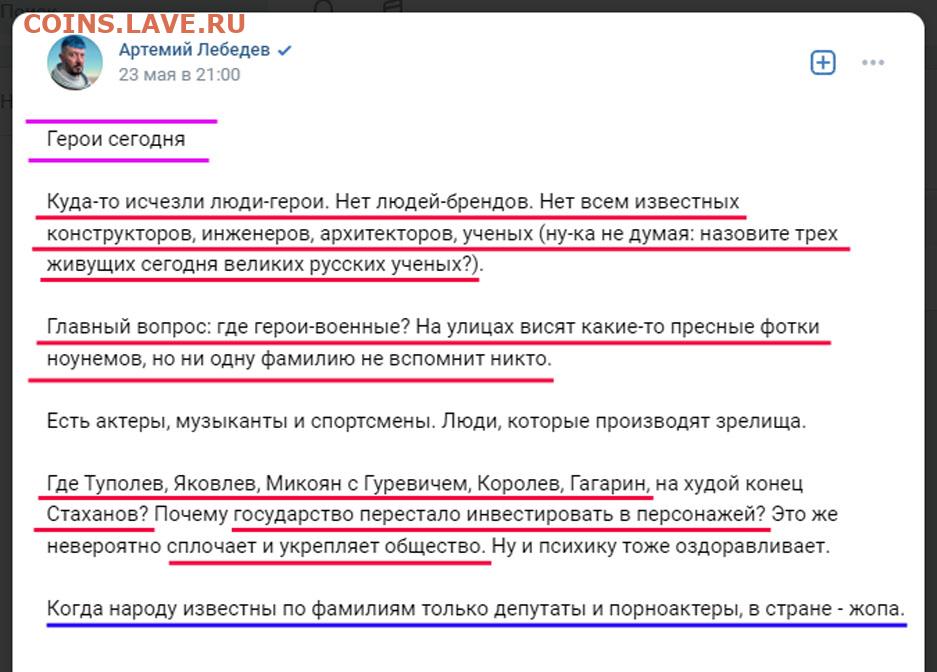 COINS.LAVE.RU

Артемий Лебедев
23 мая в 21:00

Герои сегодня

Куда-то исчезли люди-герои. Нет людей-брендов. Нет всем известных конструкторов, инженеров, архитекторов, ученых (ну-ка не думая: назовите трех живущих сегодня великих русских ученых?).

Главный вопрос: где герои-военные? На улицах висят какие-то пресные фотки ноунемов, но ни одну фамилию не вспомнит никто.

Есть актеры, музыканты и спортсмены. Люди, которые производят зрелища.

Где Туполев, Яковлев, Микоян с Гуревичем, Королев, Гагарин, на худой конец Стаханов? Почему государство перестало инвестировать в персонажей? Это же невероятно сплочает и укрепляет общество. Ну и психику тоже оздоравливает.

Когда народу известны по фамилиям только депутаты и порноактеры, в стране - жопа.